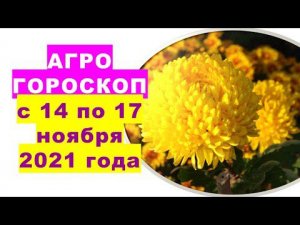 АГРО
ГОРОСКОП
с 14 по 17
ноября
2021 года